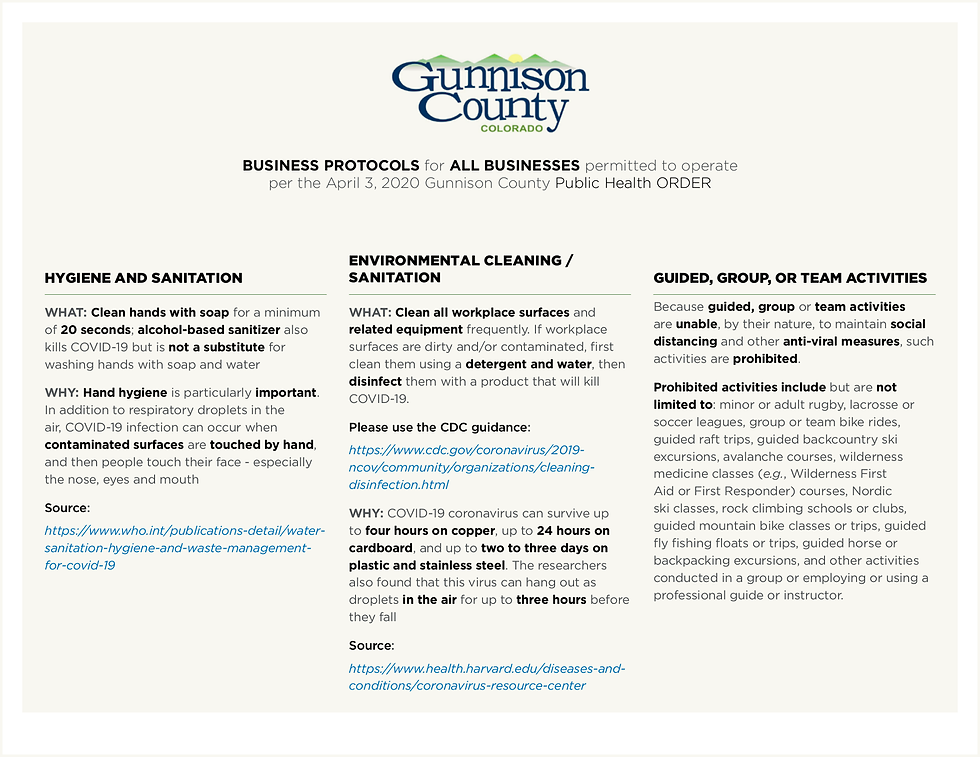 Gunnison County
COLORADO

BUSINESS PROTOCOLS for ALL BUSINESSES permitted to operate per the April 3, 2020 Gunnison County Public Health ORDER

HYGIENE AND SANITATION

WHAT: Clean hands with soap for a minimum of 20 seconds; alcohol-based sanitizer also kills COVID-19 but is not a substitute for washing hands with soap and water

WHY: Hand hygiene is particularly important. In addition to respiratory droplets in the air, COVID-19 infection can occur when contaminated surfaces are touched by hand, and then people touch their face - especially the nose, eyes and mouth

Source:

https://www.who.int/publications-detail/water-sanitation-hygiene-and-waste-management-for-covid-19

ENVIRONMENTAL CLEANING / SANITATION

WHAT: Clean all workplace surfaces and related equipment frequently. If workplace surfaces are dirty and/or contaminated, first clean them using a detergent and water, then disinfect them with a product that will kill COVID-19.

Please use the CDC guidance:

https://www.cdc.gov/coronavirus/2019-ncov/community/organizations/cleaning-disinfection.html

WHY: COVID-19 coronavirus can survive up to four hours on copper, up to 24 hours on cardboard, and up to two to three days on plastic and stainless steel. The researchers also found that this virus can hang out as droplets in the air for up to three hours before they fall

Source:

https://www.health.harvard.edu/diseases-and-conditions/coronavirus-resource-center

GUIDED, GROUP, OR TEAM ACTIVITIES

Because guided, group or team activities are unable, by their nature, to maintain social distancing and other anti-viral measures, such activities are prohibited.

Prohibited activities include but are not limited to: minor or adult rugby, lacrosse or soccer leagues, group or team bike rides, guided raft trips, guided backcountry ski excursions, avalanche courses, wilderness medicine classes (e.g., Wilderness First Aid or First Responder) courses, Nordic ski classes, rock climbing schools or clubs, guided mountain bike classes or trips, guided fly fishing floats or trips, guided horse or backpacking excursions, and other activities conducted in a group or employing or using a professional guide or instructor.